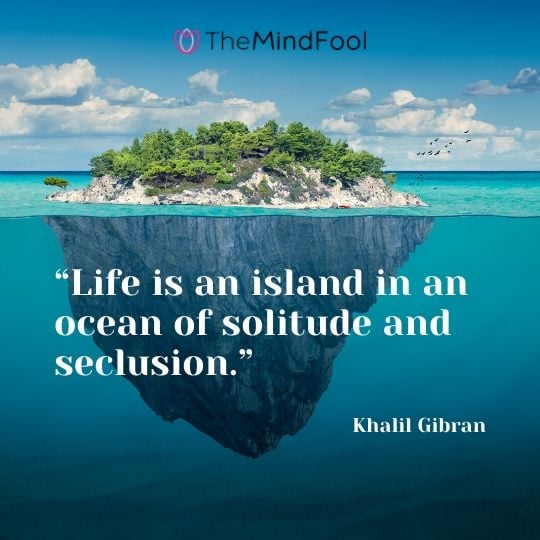 TheMindFool

“Life is an island in an ocean of solitude and seclusion.”

Khalil Gibran